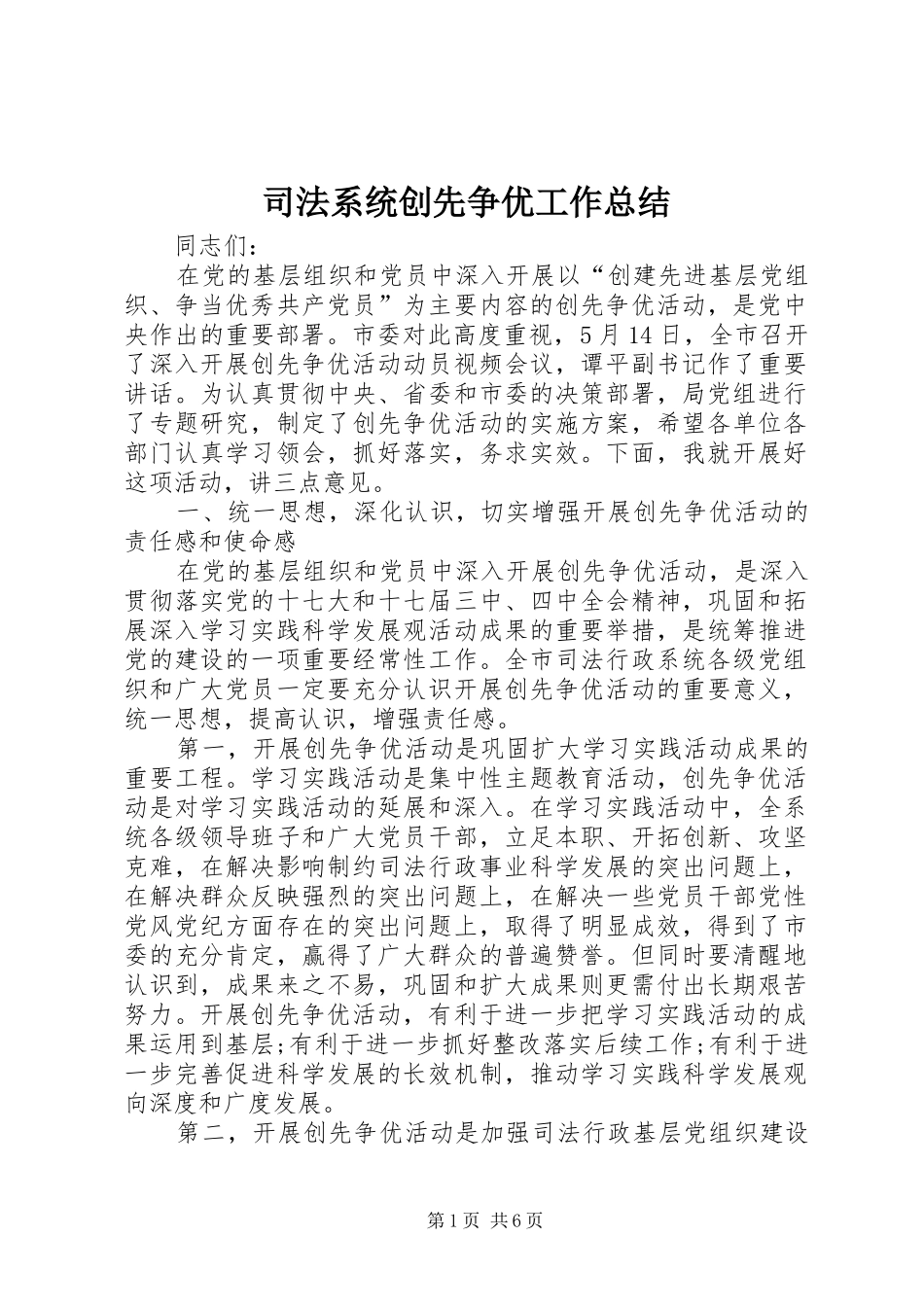 司法系统创先争优工作总结

同志们：

在党的基层组织和党员中深入开展以“创建先进基层党组织、争当优秀共产党员”为主要内容的创先争优活动，是党中央作出的重要部署。市委对此高度重视，5月14日，全市召开了深入开展创先争优活动动员视频会议，谭平副书记作了重要讲话。为认真贯彻中央、省委和市委的决策部署，局党组进行了专题研究，制定了创先争优活动的实施方案，希望各单位各部门认真学习领会，抓好落实，务求实效。下面，我就开展好这项活动，讲三点意见。

一、统一思想，深化认识，切实增强开展创先争优活动的责任感和使命感

在党的基层组织和党员中深入开展创先争优活动，是深入贯彻落实党的十七大和十七届三中、四中全会精神，巩固和拓展深入学习实践科学发展观活动成果的重要举措，是统筹推进党的建设的一项重要经常性工作。全市司法行政系统各级党组织和广大党员一定要充分认识开展创先争优活动的重要意义，统一思想，提高认识，增强责任感。

第一，开展创先争优活动是巩固扩大学习实践活动成果的重要工程。学习实践活动是集中性主题教育活动，创先争优活动是对学习实践活动的延展和深入。在学习实践活动中，全系统各级领导班子和广大党员干部，立足本职、开拓创新、攻坚克难，在解决影响制约司法行政事业科学发展的突出问题上，在解决群众反映强烈的突出问题上，在解决一些党员干部党性党风党纪方面存在的突出问题上，取得了明显成效，得到了市委的充分肯定，赢得了广大群众的普遍赞誉。但同时要清醒地认识到，成果来之不易，巩固和扩大成果则更需付出长期艰苦努力。开展创先争优活动，有利于进一步把学习实践活动的成果运用到基层;有利于进一步抓好整改落实后续工作;有利于进一步完善促进科学发展的长效机制，推动学习实践科学发展观向深度和广度发展。

第二，开展创先争优活动是加强司法行政基层党组织建设

第1页 共6页